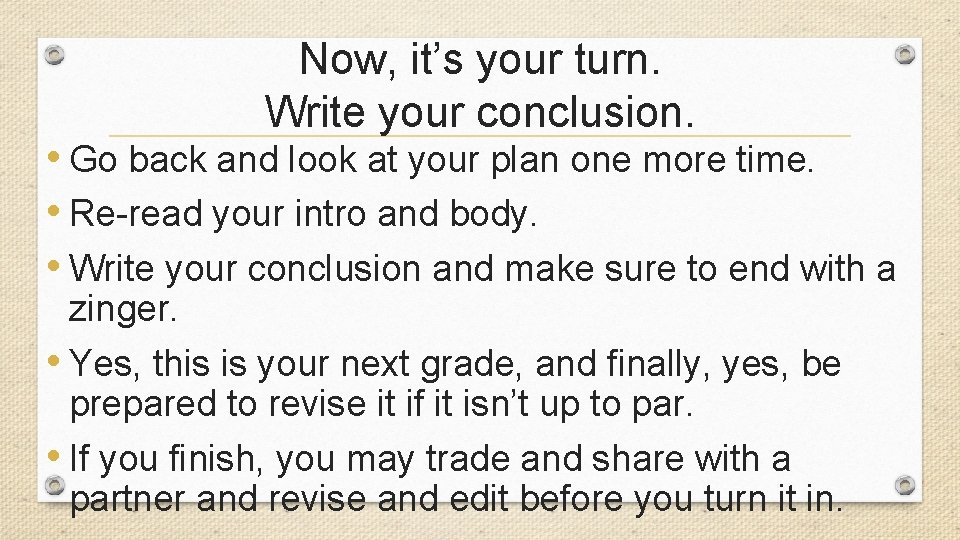 Now, it’s your turn.
Write your conclusion.

• Go back and look at your plan one more time.
• Re-read your intro and body.
• Write your conclusion and make sure to end with a zinger.
• Yes, this is your next grade, and finally, yes, be prepared to revise it if it isn’t up to par.
• If you finish, you may trade and share with a partner and revise and edit before you turn it in.